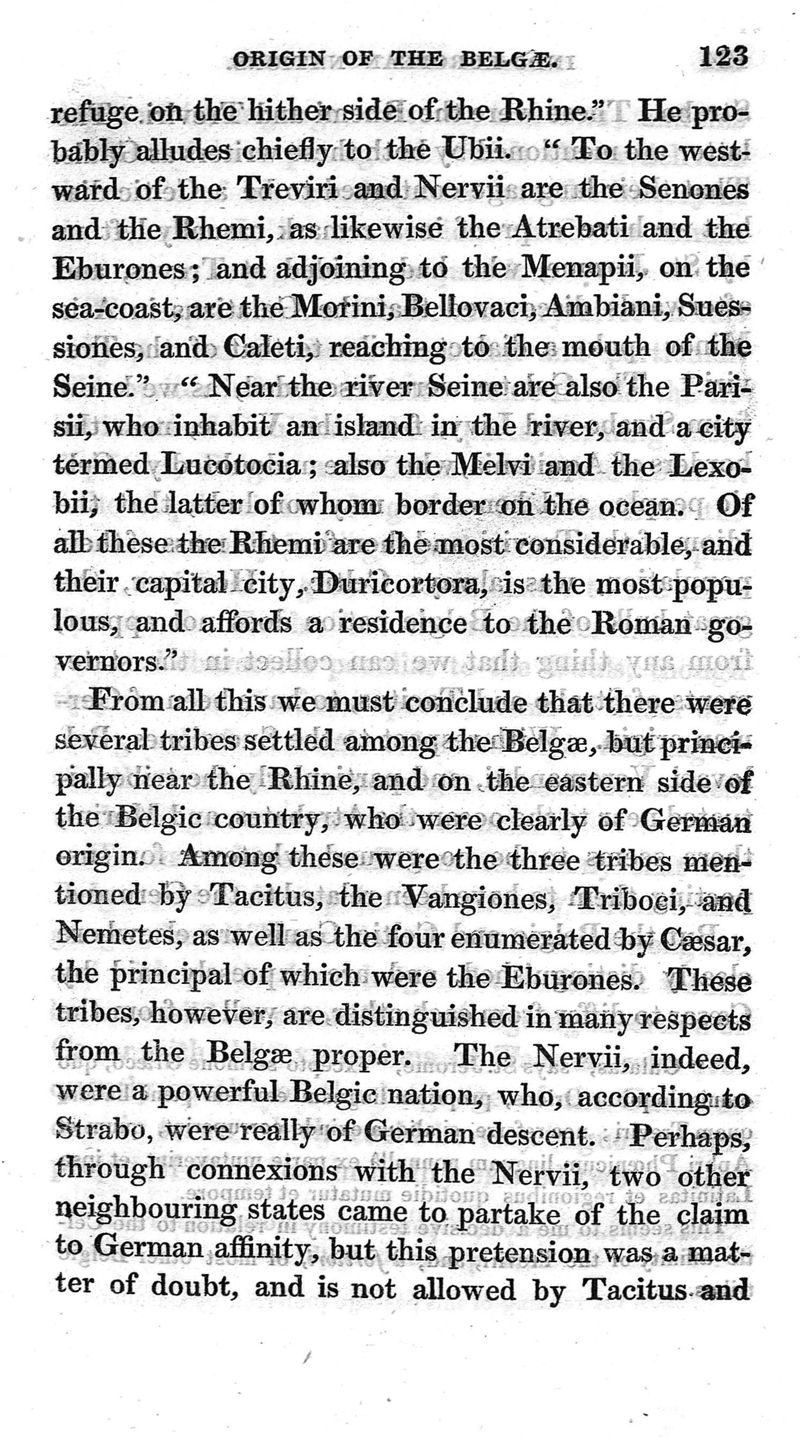 ORIGIN OF THE BELGÆ. 123

refuge on the hither side of the Rhine." He probably alludes chiefly to the Ubii. "To the westward of the Treviri and Nervii are the Senones and the Rhemi, as likewise the Atrebati and the Eburones; and adjoining to the Menapii, on the sea-coast, are the Morini, Bellovaci, Ambiani, Suessiones, and Caleti, reaching to the mouth of the Seine." "Near the river Seine are also the Parisii, who inhabit an island in the river, and a city termed Lucotocia; also the Melvi and the Lexobii, the latter of whom border on the ocean. Of all these the Rhemi are the most considerable, and their capital city, Duricortora, is the most populous, and affords a residence to the Roman governors."

From all this we must conclude that there were several tribes settled among the Belgæ, but principally near the Rhine, and on the eastern side of the Belgic country, who were clearly of German origin. Among these were the three tribes mentioned by Tacitus, the Vangiones, Triboci, and Nemetes, as well as the four enumerated by Cæsar, the principal of which were the Eburones. These tribes, however, are distinguished in many respects from the Belgæ proper. The Nervii, indeed, were a powerful Belgic nation, who, according to Strabo, were really of German descent. Perhaps, through connexions with the Nervii, two other neighbouring states came to partake of the claim to German affinity, but this pretension was a matter of doubt, and is not allowed by Tacitus and